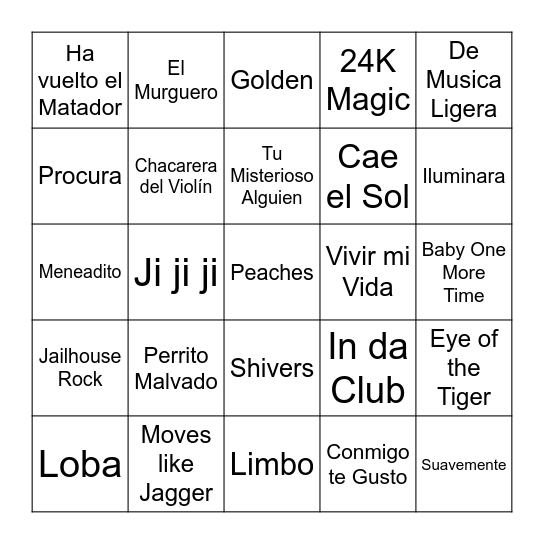 | Ha vuelto el Matador | El Murguero | Golden | 24K Magic | De Musica Ligera |
|---|---|---|---|---|
| Procura | Chacarera del Violín | Tu Misterioso Alguien | Cae el Sol | Iluminara |
| Meneadito | Ji ji ji | Peaches | Vivir mi Vida | Baby One More Time |
| Jailhouse Rock | Perrito Malvado | Shivers | In da Club | Eye of the Tiger |
| Loba | Moves like Jagger | Limbo | Conmigo te Gusto | Suavemente |